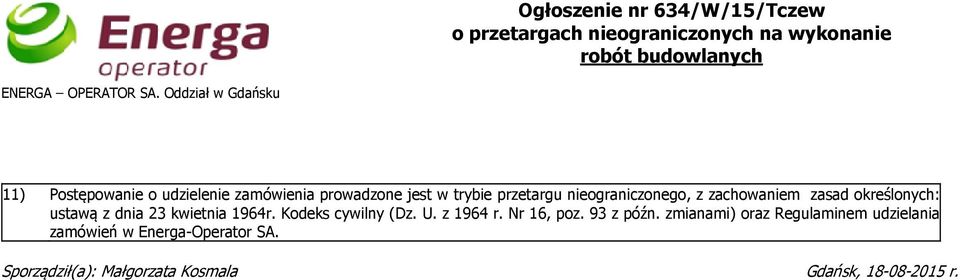 Energa
operator

ENERGA – OPERATOR SA. Oddział w Gdańsku

Ogłoszenie nr 634/W/15/Tczew
o przetargach nieograniczonych na wykonanie
robót budowlanych

11) Postępowanie o udzielenie zamówienia prowadzone jest w trybie przetargu nieograniczonego, z zachowaniem zasad określonych: ustawą z dnia 23 kwietnia 1964r. Kodeks cywilny (Dz. U. z 1964 r. Nr 16, poz. 93 z późn. zmianami) oraz Regulaminem udzielania zamówień w Energa-Operator SA.

Sporządził(a): Małgorzata Kosmala

Gdańsk, 18-08-2015 r.